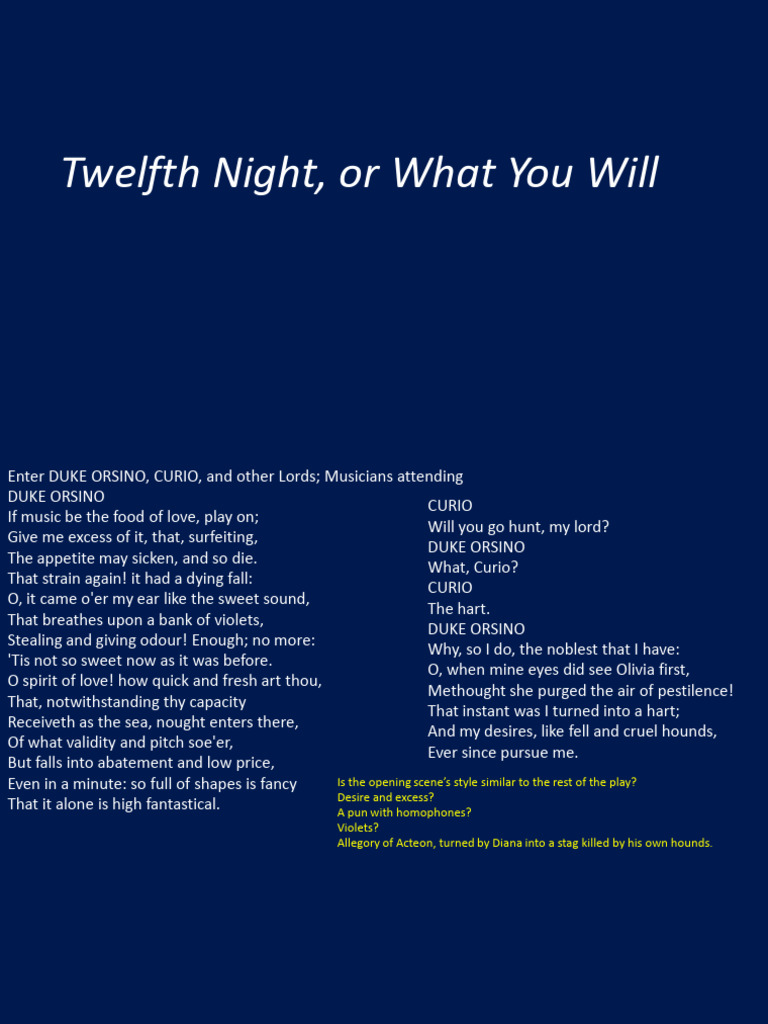 Twelfth Night, or What You Will

Enter DUKE ORSINO, CURIO, and other Lords; Musicians attending

DUKE ORSINO
If music be the food of love, play on;
Give me excess of it, that, surfeiting,
The appetite may sicken, and so die.
That strain again! it had a dying fall:
O, it came o'er my ear like the sweet sound,
That breathes upon a bank of violets,
Stealing and giving odour! Enough; no more:
'Tis not so sweet now as it was before.
O spirit of love! how quick and fresh art thou,
That, notwithstanding thy capacity
Receiveth as the sea, nought enters there,
Of what validity and pitch soe'er,
But falls into abatement and low price,
Even in a minute: so full of shapes is fancy
That it alone is high fantastical.

CURIO
Will you go hunt, my lord?
DUKE ORSINO
What, Curio?
CURIO
The hart.
DUKE ORSINO
Why, so I do, the noblest that I have:
O, when mine eyes did see Olivia first,
Methought she purged the air of pestilence!
That instant was I turned into a hart;
And my desires, like fell and cruel hounds,
Ever since pursue me.

Is the opening scene's style similar to the rest of the play?
Desire and excess?
A pun with homophones?
Violets?
Allegory of Acteon, turned by Diana into a stag killed by his own hounds.